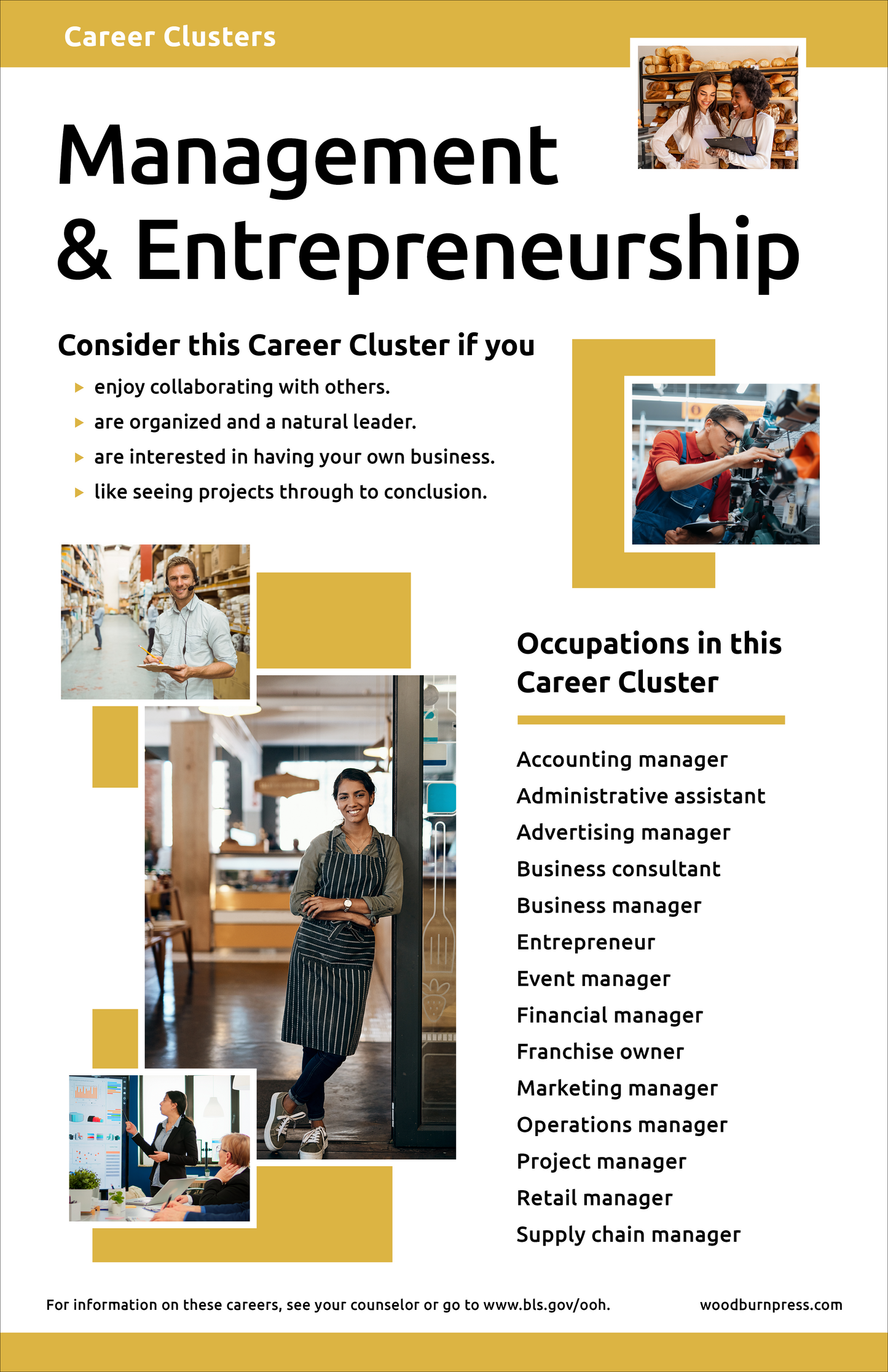 Career Clusters

Management & Entrepreneurship

Consider this Career Cluster if you

▸ enjoy collaborating with others.
▸ are organized and a natural leader.
▸ are interested in having your own business.
▸ like seeing projects through to conclusion.

Occupations in this Career Cluster

Accounting manager
Administrative assistant
Advertising manager
Business consultant
Business manager
Entrepreneur
Event manager
Financial manager
Franchise owner
Marketing manager
Operations manager
Project manager
Retail manager
Supply chain manager

For information on these careers, see your counselor or go to www.bls.gov/ooh.

woodburnpress.com